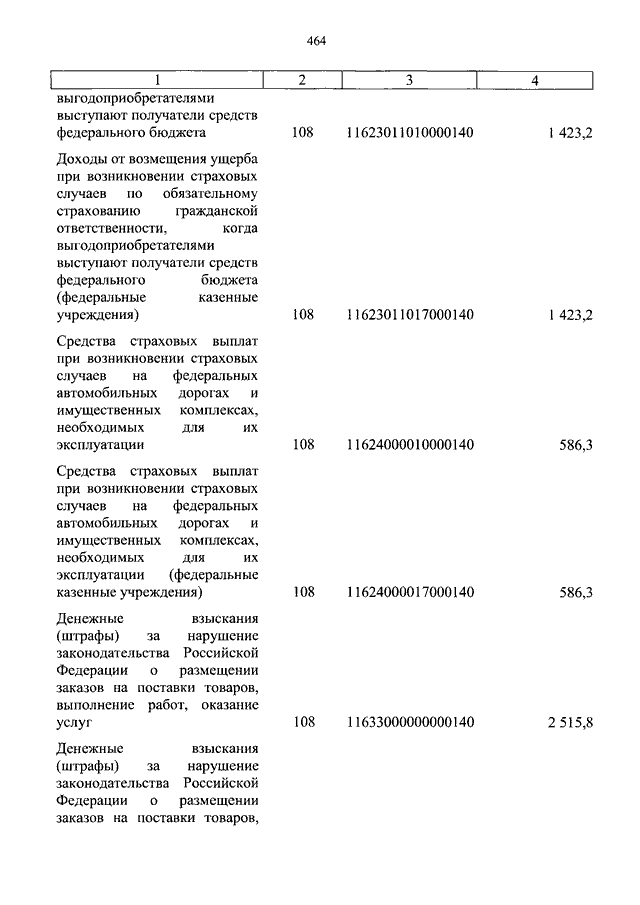 464

| 1 | 2 | 3 | 4 |
|---|---|---|---|
| выгодоприобретателями выступают получатели средств федерального бюджета | 108 | 11623011010000140 | 1 423,2 |
| Доходы от возмещения ущерба при возникновении страховых случаев по обязательному страхованию гражданской ответственности, когда выгодоприобретателями выступают получатели средств федерального бюджета (федеральные казенные учреждения) | 108 | 11623011017000140 | 1 423,2 |
| Средства страховых выплат при возникновении страховых случаев на федеральных автомобильных дорогах и имущественных комплексах, необходимых для их эксплуатации | 108 | 11624000010000140 | 586,3 |
| Средства страховых выплат при возникновении страховых случаев на федеральных автомобильных дорогах и имущественных комплексах, необходимых для их эксплуатации (федеральные казенные учреждения) | 108 | 11624000017000140 | 586,3 |
| Денежные взыскания (штрафы) за нарушение законодательства Российской Федерации о размещении заказов на поставки товаров, выполнение работ, оказание услуг | 108 | 11633000000000140 | 2 515,8 |
| Денежные взыскания (штрафы) за нарушение законодательства Российской Федерации о размещении заказов на поставки товаров, | | | |